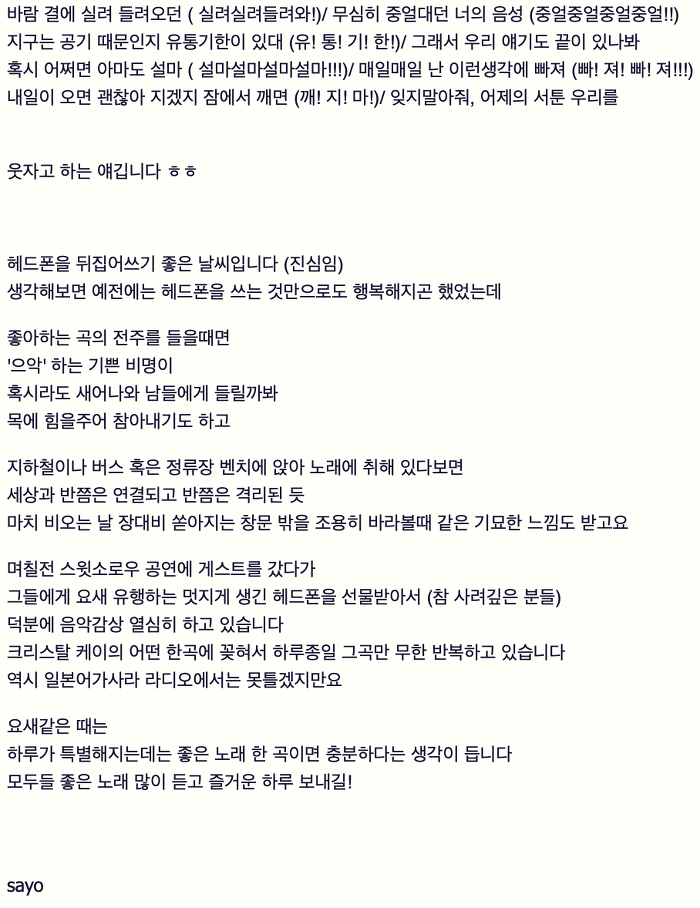 바람 결에 실려 들려오던 ( 실려실려들려와!)/ 무심히 중얼대던 너의 음성 (중얼중얼중얼중얼!!)
지구는 공기 때문인지 유통기한이 있대 (유! 통! 기! 한!)/ 그래서 우리 얘기도 끝이 있나봐
혹시 어쩌면 아마도 설마 ( 설마설마설마설마!!!)/ 매일매일 난 이런생각에 빠져 (빠! 져! 빠! 져!!!)
내일이 오면 괜찮아 지겠지 잠에서 깨면 (깨! 지! 마!)/ 잊지말아줘, 어제의 서툰 우리를

웃자고 하는 얘깁니다 ㅎㅎ

헤드폰을 뒤집어쓰기 좋은 날씨입니다 (진심임)
생각해보면 예전에는 헤드폰을 쓰는 것만으로도 행복해지곤 했었는데

좋아하는 곡의 전주를 들을때면
'으악' 하는 기쁜 비명이
혹시라도 새어나와 남들에게 들릴까봐
목에 힘을주어 참아내기도 하고

지하철이나 버스 혹은 정류장 벤치에 앉아 노래에 취해 있다보면
세상과 반쯤은 연결되고 반쯤은 격리된 듯
마치 비오는 날 장대비 쏟아지는 창문 밖을 조용히 바라볼때 같은 기묘한 느낌도 받고요

며칠전 스윗소로우 공연에 게스트를 갔다가
그들에게 요새 유행하는 멋지게 생긴 헤드폰을 선물받아서 (참 사려깊은 분들)
덕분에 음악감상 열심히 하고 있습니다
크리스탈 케이의 어떤 한곡에 꽂혀서 하루종일 그곡만 무한 반복하고 있습니다
역시 일본어가사라 라디오에서는 못틀겠지만요

요새같은 때는
하루가 특별해지는데는 좋은 노래 한 곡이면 충분하다는 생각이 듭니다
모두들 좋은 노래 많이 듣고 즐거운 하루 보내길!

sayo